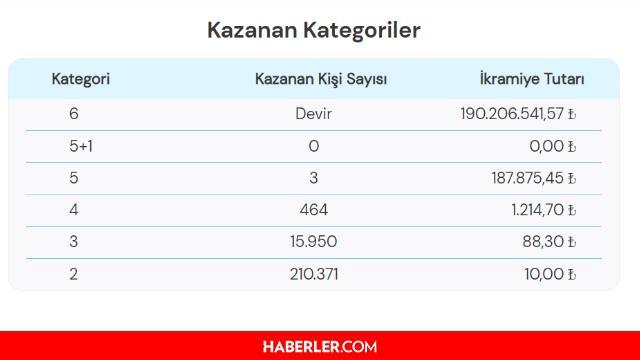 Kazanan Kategoriler

| Kategori | Kazanan Kişi Sayısı | İkramiye Tutarı |
|---|---|---|
| 6 | Devir | 190.206.541,57 ₺ |
| 5+1 | 0 | 0,00 ₺ |
| 5 | 3 | 187.875,45 ₺ |
| 4 | 464 | 1.214,70 ₺ |
| 3 | 15.950 | 88,30 ₺ |
| 2 | 210.371 | 10,00 ₺ |

HABERLER.COM